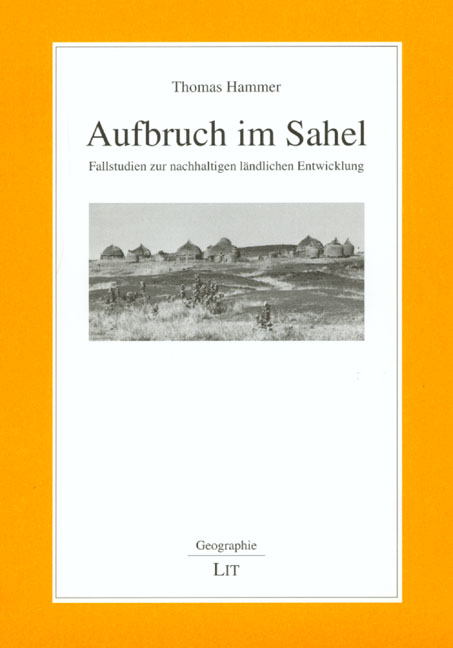 Thomas Hammer

Aufbruch im Sahel

Fallstudien zur nachhaltigen ländlichen Entwicklung

Geographie

LIT